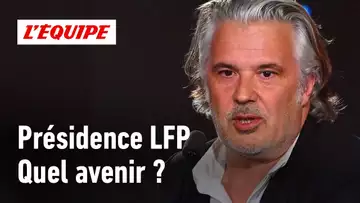 L'ÉQUIPE

Présidence LFP
Quel avenir ?